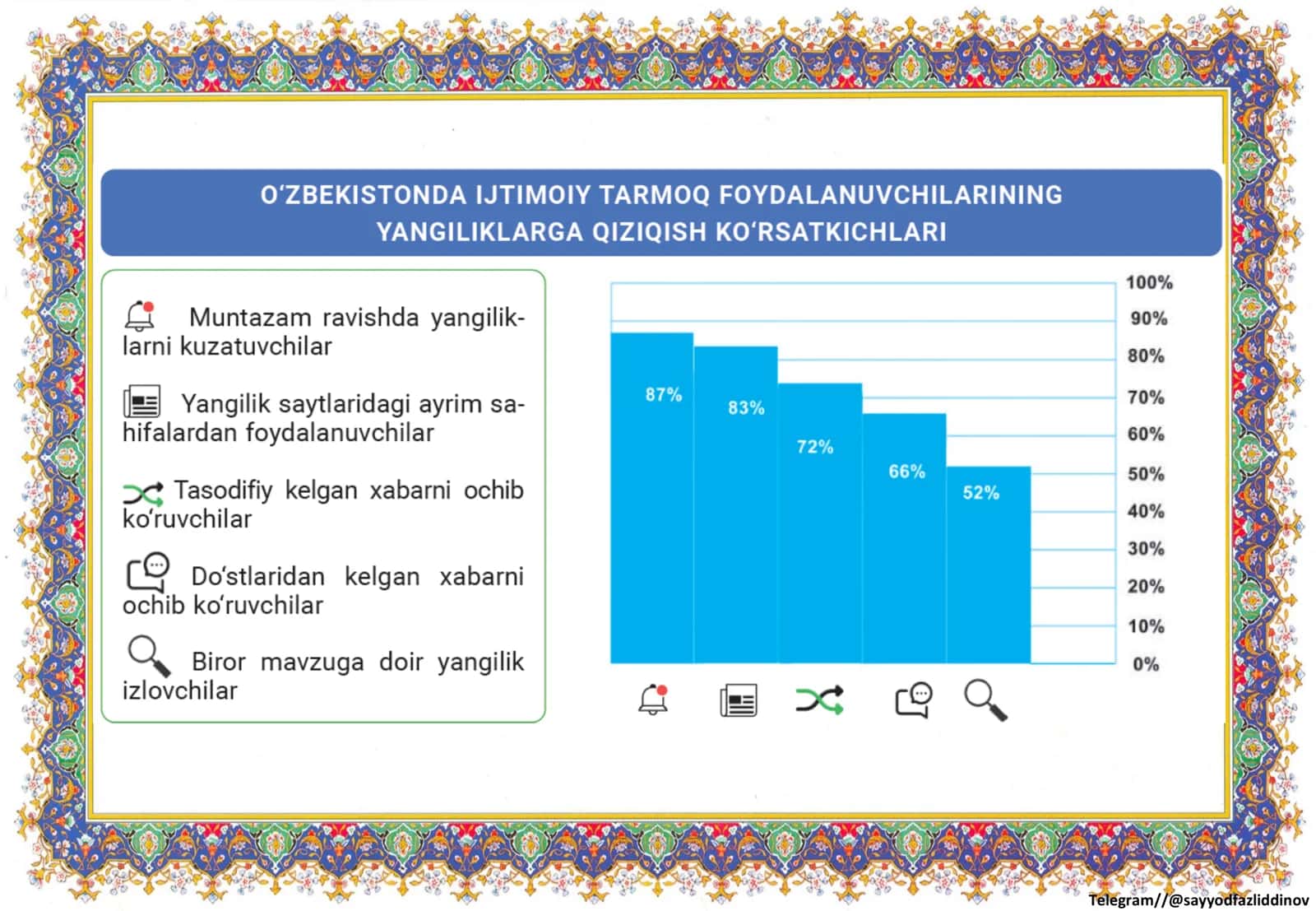 O‘ZBEKISTONDA IJTIMOIY TARMOQ FOYDALANUVCHILARINING YANGILIKLARGA QIZIQISH KO‘RSATKICHLARI

Muntazam ravishda yangiliklarni kuzatuvchilar

Yangilik saytlaridagi ayrim sahifalardan foydalanuvchilar

Tasodifiy kelgan xabarni ochib ko‘ruvchilar

Do‘stlaridan kelgan xabarni ochib ko‘ruvchilar

Biror mavzuga doir yangilik izlovchilar

100%
90%
80%
70%
60%
50%
40%
30%
20%
10%
0%

87%
83%
72%
66%
52%

Telegram//@sayyodfazliddinov